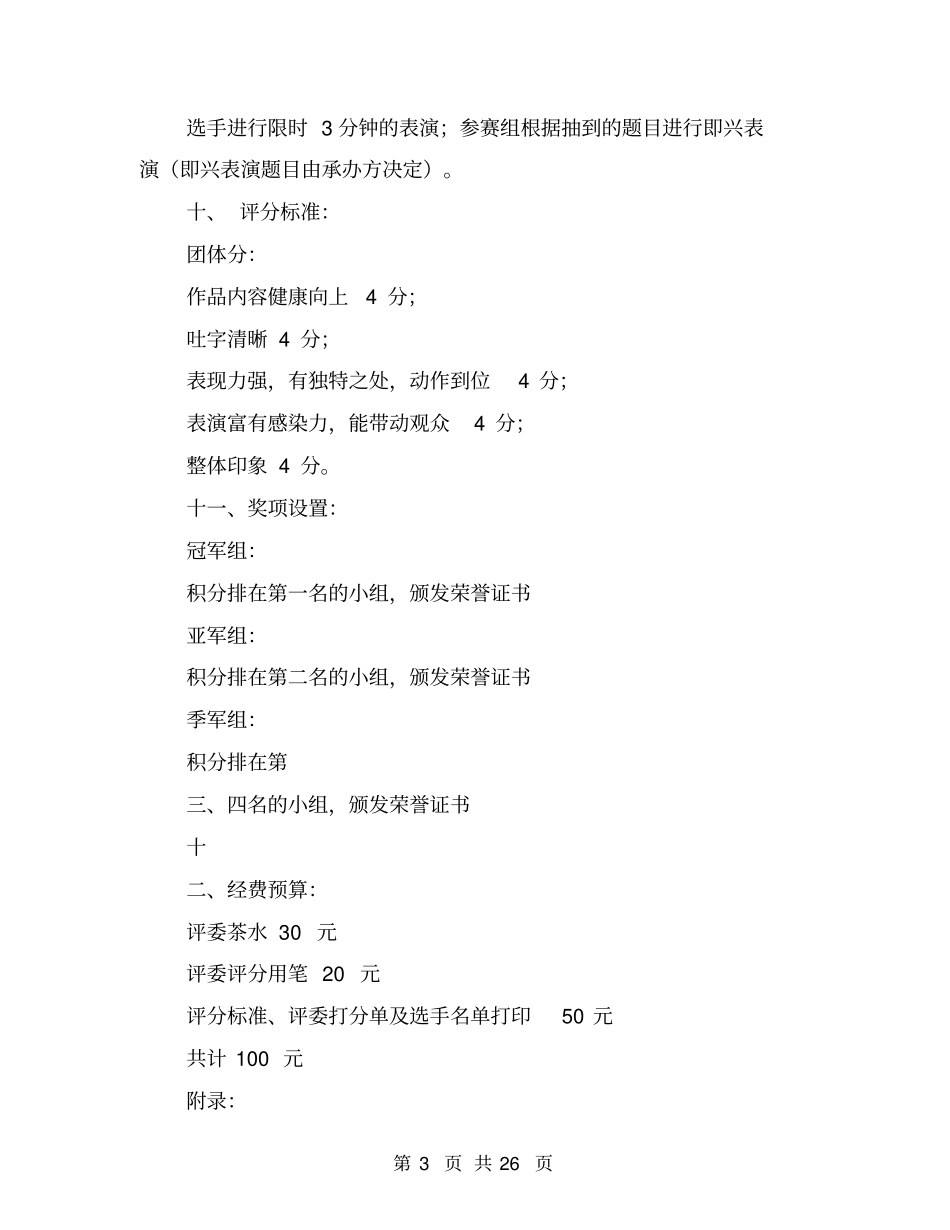 选手进行限时 3 分钟的表演；参赛组根据抽到的题目进行即兴表演（即兴表演题目由承办方决定）。

十、 评分标准:

团体分:

作品内容健康向上 4 分;

吐字清晰 4 分;

表现力强，有独特之处，动作到位 4 分;

表演富有感染力，能带动观众 4 分;

整体印象 4 分。

十一、奖项设置:

冠军组:

积分排在第一名的小组，颁发荣誉证书

亚军组:

积分排在第二名的小组，颁发荣誉证书

季军组:

积分排在第

三、四名的小组，颁发荣誉证书

十

二、经费预算:

评委茶水 30 元

评委评分用笔 20 元

评分标准、评委打分单及选手名单打印 50 元

共计 100 元

附录:

第 3 页 共 26 页